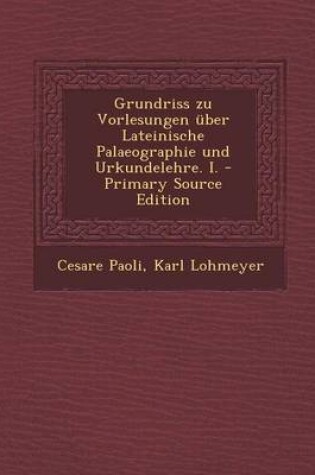 Grundriss zu Vorlesungen über Lateinische Palaeographie und Urkundelehre. I. - Primary Source Edition

Cesare Paoli, Karl Lohmeyer